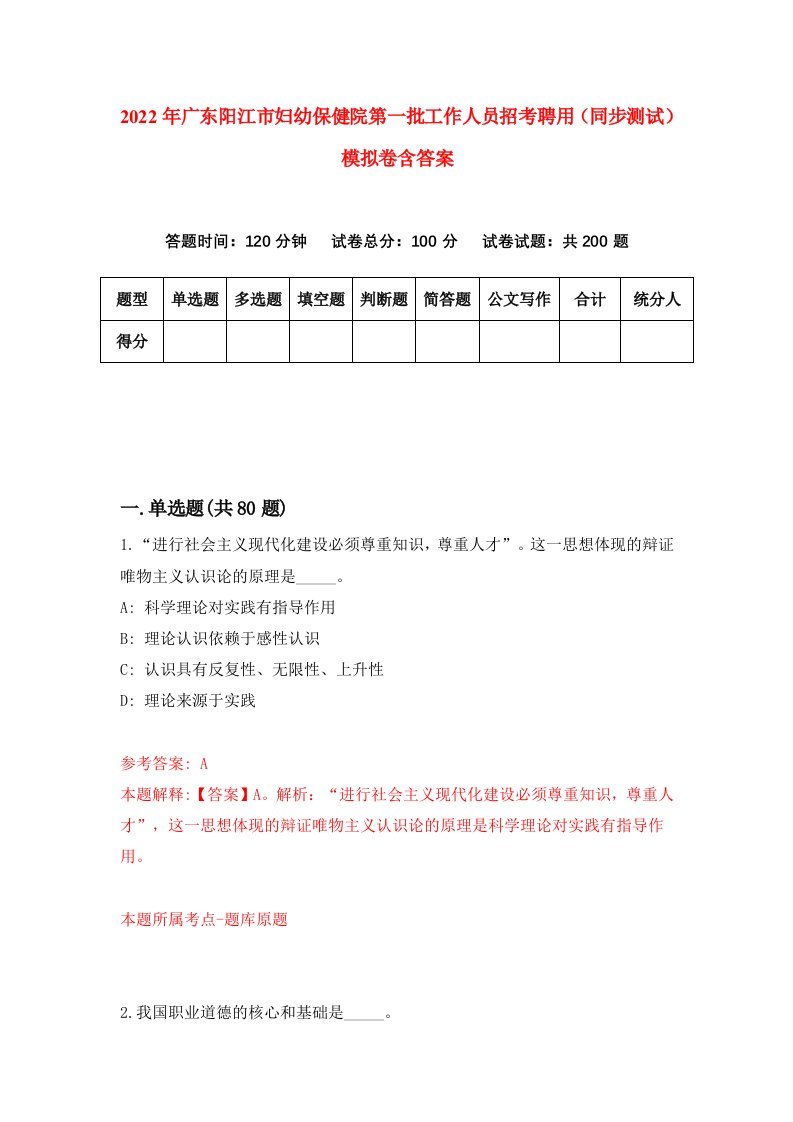 2022年广东阳江市妇幼保健院第一批工作人员招考聘用（同步测试）模拟卷含答案

答题时间：120分钟　试卷总分：100分　试卷试题：共200题

| 题型 | 单选题 | 多选题 | 填空题 | 判断题 | 简答题 | 公文写作 | 合计 | 统分人 |
|---|---|---|---|---|---|---|---|---|
| 得分 | | | | | | | | |

一.单选题(共80题)

1.“进行社会主义现代化建设必须尊重知识，尊重人才”。这一思想体现的辩证唯物主义认识论的原理是_____。
A: 科学理论对实践有指导作用
B: 理论认识依赖于感性认识
C: 认识具有反复性、无限性、上升性
D: 理论来源于实践

参考答案: A
本题解释:【答案】A。解析：“进行社会主义现代化建设必须尊重知识，尊重人才”，这一思想体现的辩证唯物主义认识论的原理是科学理论对实践有指导作用。

本题所属考点-题库原题

2.我国职业道德的核心和基础是_____。